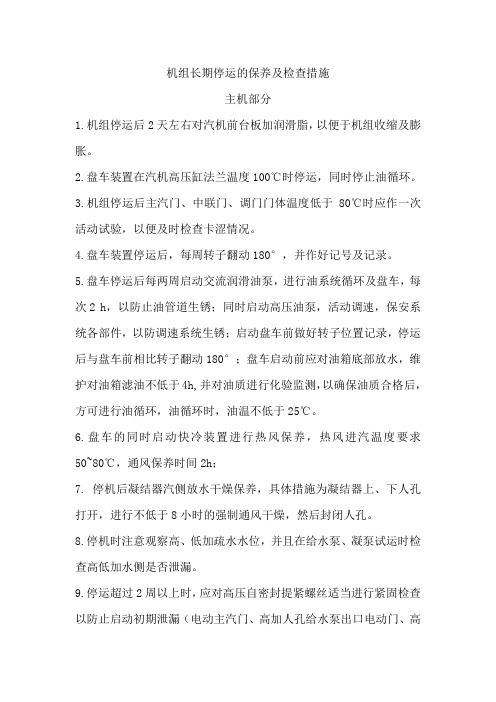 机组长期停运的保养及检查措施

主机部分

1.机组停运后 2 天左右对汽机前台板加润滑脂，以便于机组收缩及膨胀。

2.盘车装置在汽机高压缸法兰温度 100℃时停运，同时停止油循环。

3.机组停运后主汽门、中联门、调门门体温度低于 80℃时应作一次活动试验，以便及时检查卡涩情况。

4.盘车装置停运后，每周转子翻动 180°，并作好记号及记录。

5.盘车停运后每两周启动交流润滑油泵，进行油系统循环及盘车，每次 2 h，以防止油管道生锈；同时启动高压油泵，活动调速，保安系统各部件，以防调速系统生锈；启动盘车前做好转子位置记录，停运后与盘车前相比转子翻动 180°；盘车启动前应对油箱底部放水，维护对油箱滤油不低于 4h,并对油质进行化验监测，以确保油质合格后，方可进行油循环，油循环时，油温不低于 25℃。

6.盘车的同时启动快冷装置进行热风保养，热风进汽温度要求 50~80℃，通风保养时间 2h；

7. 停机后凝结器汽侧放水干燥保养，具体措施为凝结器上、下人孔打开，进行不低于 8 小时的强制通风干燥，然后封闭人孔。

8.停机时注意观察高、低加疏水水位，并且在给水泵、凝泵试运时检查高低加水侧是否泄漏。

9.停运超过 2 周以上时，应对高压自密封提紧螺丝适当进行紧固检查以防止启动初期泄漏（电动主汽门、高加人孔给水泵出口电动门、高